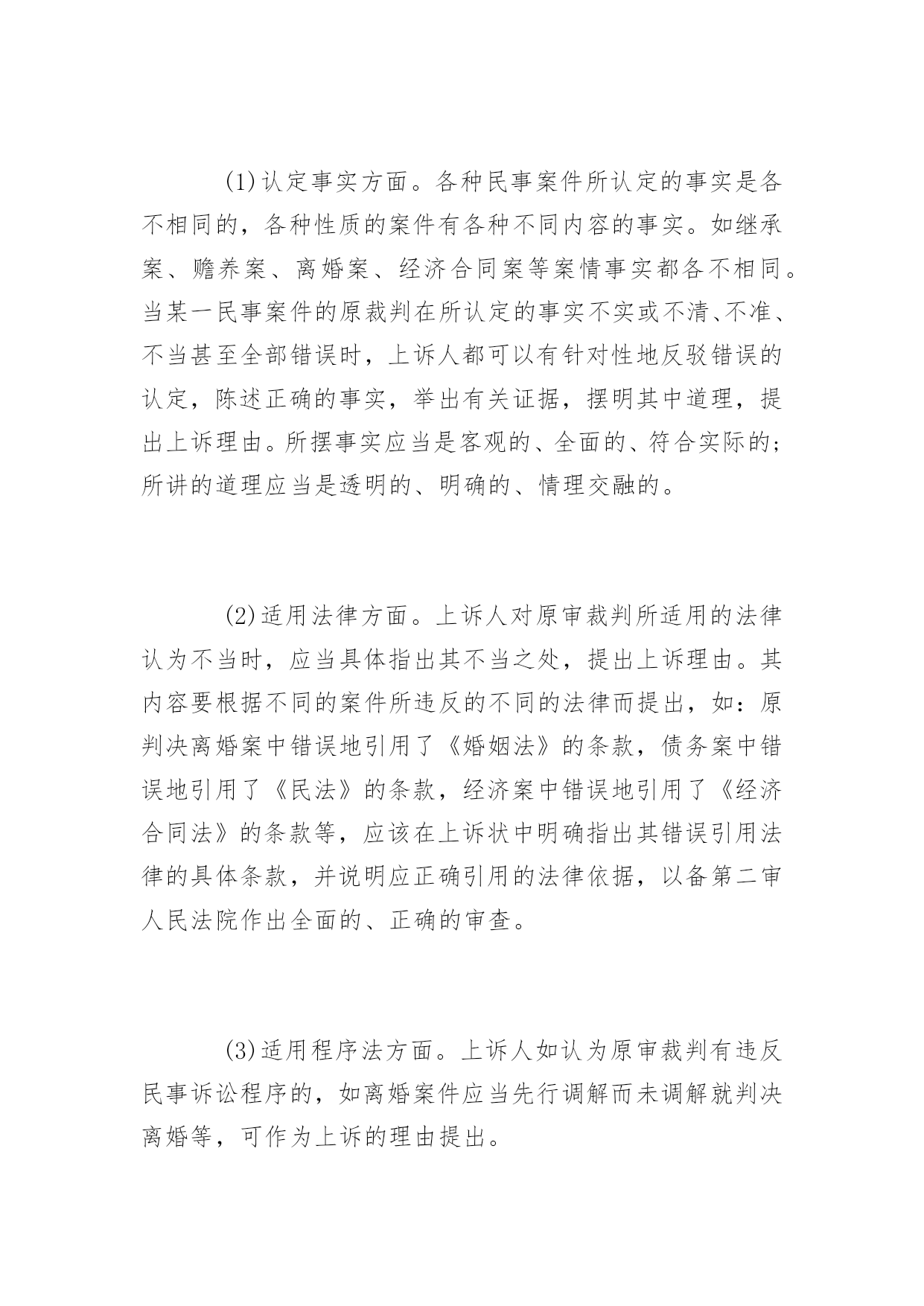 (1)认定事实方面。各种民事案件所认定的事实是各不相同的，各种性质的案件有各种不同内容的事实。如继承案、赡养案、离婚案、经济合同案等案情事实都各不相同。当某一民事案件的原裁判在所认定的事实不实或不清、不准、不当甚至全部错误时，上诉人都可以有针对性地反驳错误的认定，陈述正确的事实，举出有关证据，摆明其中道理，提出上诉理由。所摆事实应当是客观的、全面的、符合实际的；所讲的道理应当是透明的、明确的、情理交融的。

(2)适用法律方面。上诉人对原审裁判所适用的法律认为不当时，应当具体指出其不当之处，提出上诉理由。其内容要根据不同的案件所违反的不同的法律而提出，如：原判决离婚案中错误地引用了《婚姻法》的条款，债务案中错误地引用了《民法》的条款，经济案中错误地引用了《经济合同法》的条款等，应该在上诉状中明确指出其错误引用法律的具体条款，并说明应正确引用的法律依据，以备第二审人民法院作出全面的、正确的审查。

(3)适用程序法方面。上诉人如认为原审裁判有违反民事诉讼程序的，如离婚案件应当先行调解而未调解就判决离婚等，可作为上诉的理由提出。